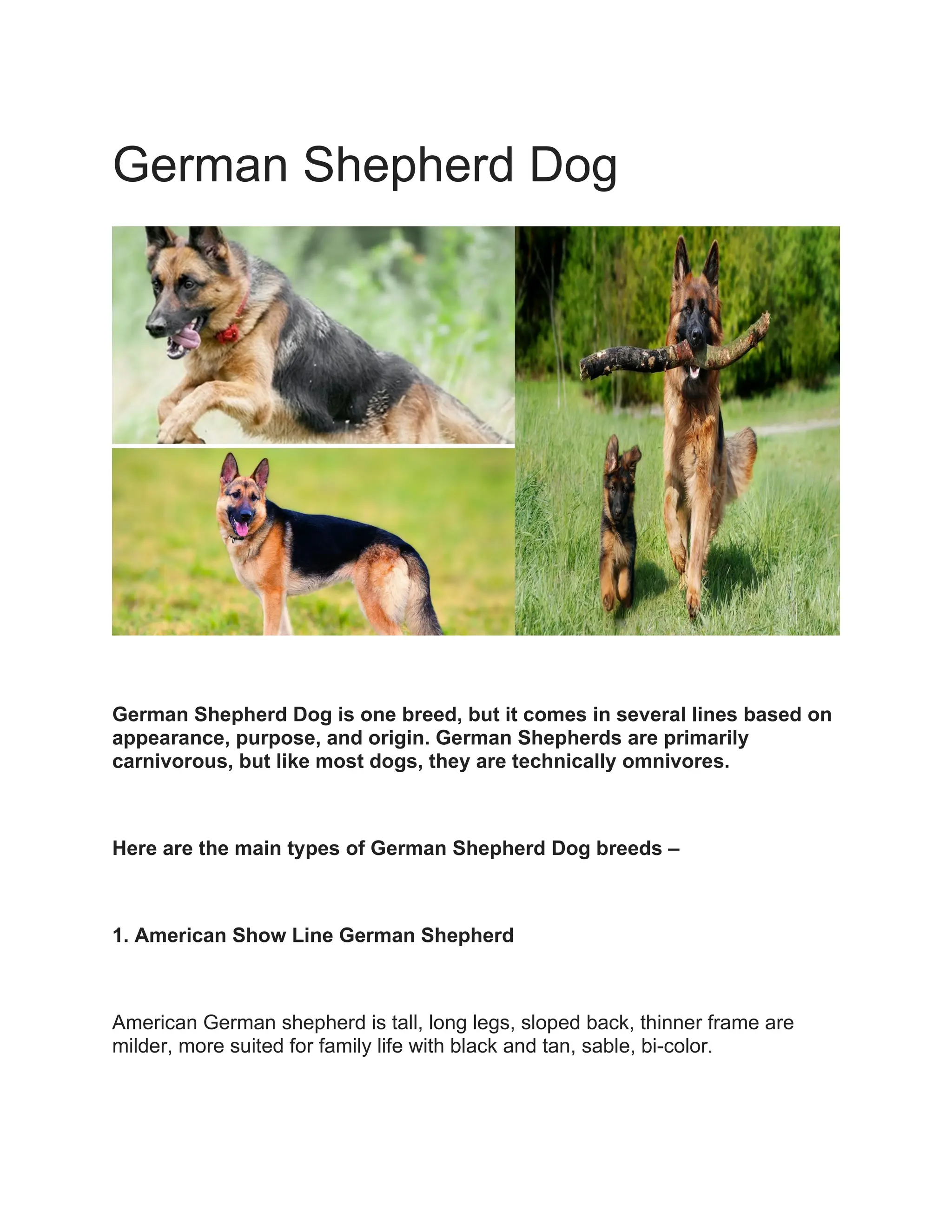 German Shepherd Dog

German Shepherd Dog is one breed, but it comes in several lines based on appearance, purpose, and origin. German Shepherds are primarily carnivorous, but like most dogs, they are technically omnivores.

Here are the main types of German Shepherd Dog breeds –

1. American Show Line German Shepherd

American German shepherd is tall, long legs, sloped back, thinner frame are milder, more suited for family life with black and tan, sable, bi-color.